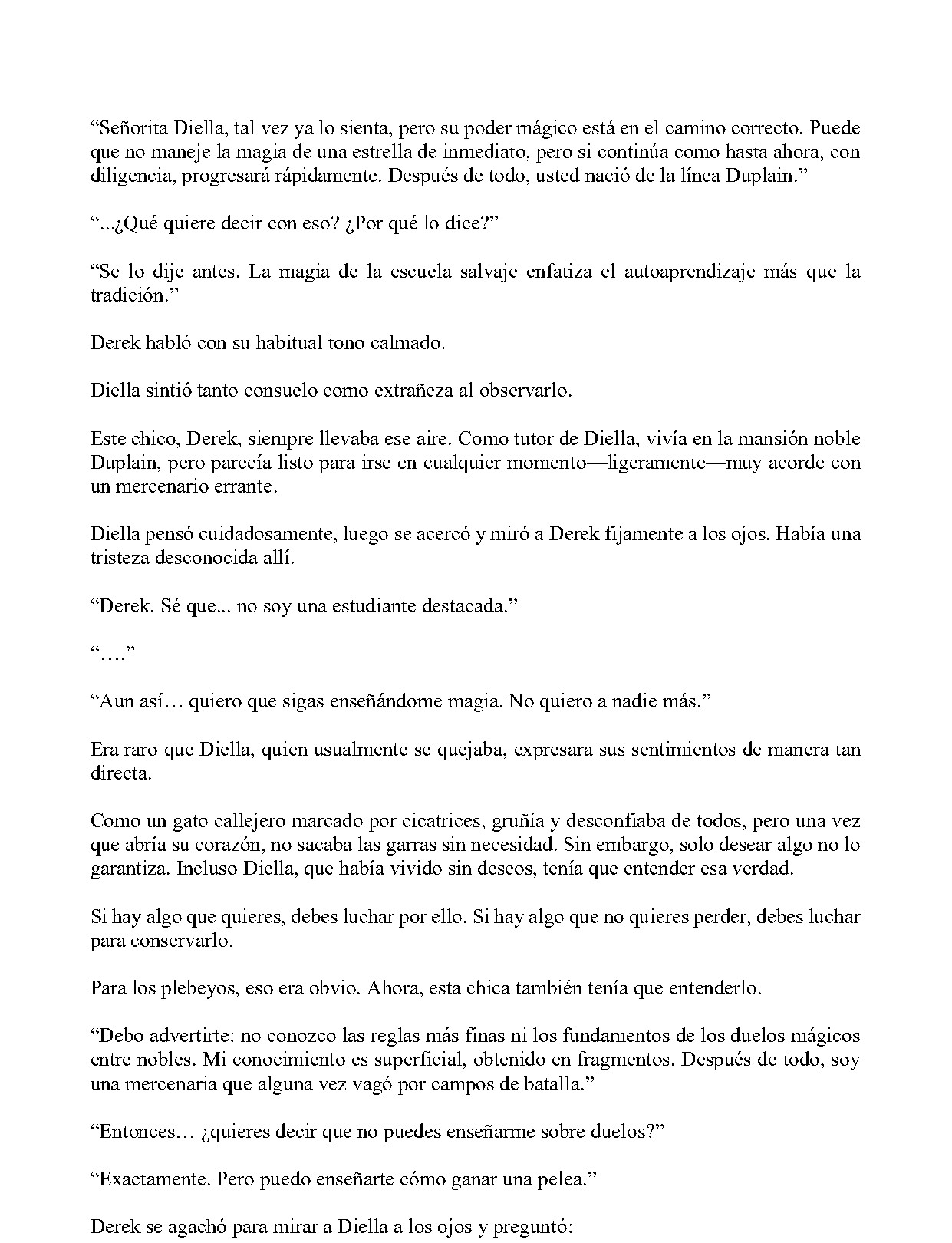 "Señorita Diella, tal vez ya lo sienta, pero su poder mágico está en el camino correcto. Puede que no maneje la magia de una estrella de inmediato, pero si continúa como hasta ahora, con diligencia, progresará rápidamente. Después de todo, usted nació de la línea Duplain."

"...¿Qué quiere decir con eso? ¿Por qué lo dice?"

"Se lo dije antes. La magia de la escuela salvaje enfatiza el autoaprendizaje más que la tradición."

Derek habló con su habitual tono calmado.

Diella sintió tanto consuelo como extrañeza al observarlo.

Este chico, Derek, siempre llevaba ese aire. Como tutor de Diella, vivía en la mansión noble Duplain, pero parecía listo para irse en cualquier momento—ligeramente—muy acorde con un mercenario errante.

Diella pensó cuidadosamente, luego se acercó y miró a Derek fijamente a los ojos. Había una tristeza desconocida allí.

"Derek. Sé que... no soy una estudiante destacada."

"...."

"Aun así… quiero que sigas enseñándome magia. No quiero a nadie más."

Era raro que Diella, quien usualmente se quejaba, expresara sus sentimientos de manera tan directa.

Como un gato callejero marcado por cicatrices, gruñía y desconfiaba de todos, pero una vez que abría su corazón, no sacaba las garras sin necesidad. Sin embargo, solo desear algo no lo garantiza. Incluso Diella, que había vivido sin deseos, tenía que entender esa verdad.

Si hay algo que quieres, debes luchar por ello. Si hay algo que no quieres perder, debes luchar para conservarlo.

Para los plebeyos, eso era obvio. Ahora, esta chica también tenía que entenderlo.

"Debo advertirte: no conozco las reglas más finas ni los fundamentos de los duelos mágicos entre nobles. Mi conocimiento es superficial, obtenido en fragmentos. Después de todo, soy una mercenaria que alguna vez vagó por campos de batalla."

"Entonces… ¿quieres decir que no puedes enseñarme sobre duelos?"

"Exactamente. Pero puedo enseñarte cómo ganar una pelea."

Derek se agachó para mirar a Diella a los ojos y preguntó: